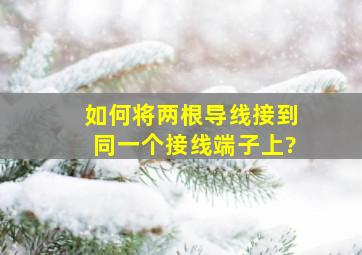 如何将两根导线接到同一个接线端子上?